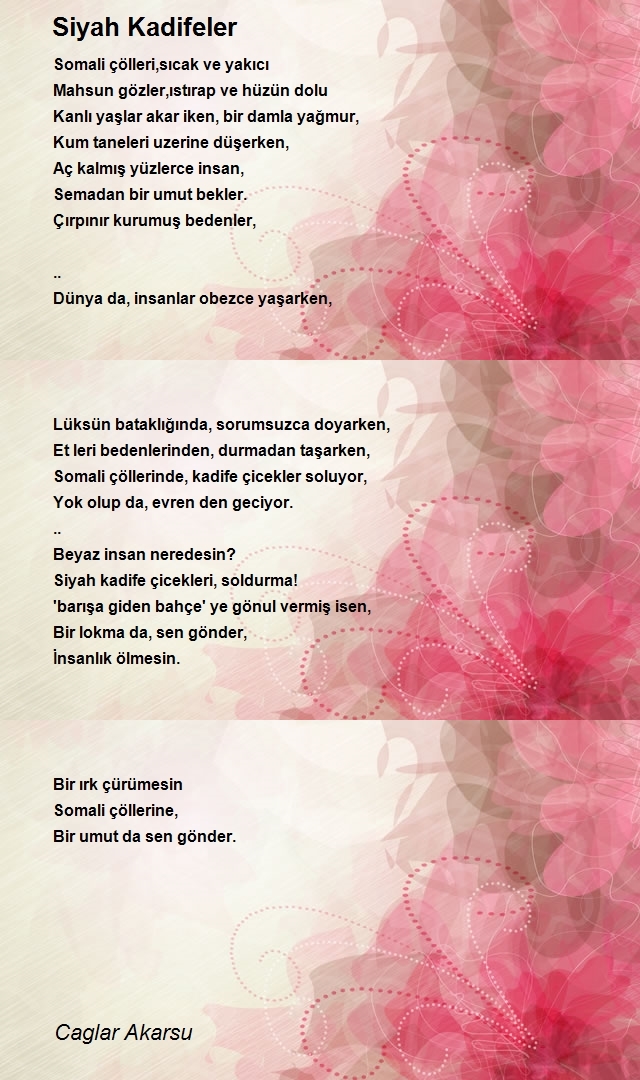 Siyah Kadifeler

Somali çölleri,sıcak ve yakıcı
Mahsun gözler,ıstırap ve hüzün dolu
Kanlı yaşlar akar iken, bir damla yağmur,
Kum taneleri uzerine düşerken,
Aç kalmış yüzlerce insan,
Semadan bir umut bekler.
Çırpınır kurumuş bedenler,

..
Dünya da, insanlar obezce yaşarken,

Lüksün bataklığında, sorumsuzca doyarken,
Et leri bedenlerinden, durmadan taşarken,
Somali çöllerinde, kadife çicekler soluyor,
Yok olup da, evren den geciyor.
..
Beyaz insan neredesin?
Siyah kadife çicekleri, soldurma!
'barışa giden bahçe' ye gönul vermiş isen,
Bir lokma da, sen gönder,
İnsanlık ölmesin.

Bir ırk çürümesin
Somali çöllerine,
Bir umut da sen gönder.

Caglar Akarsu